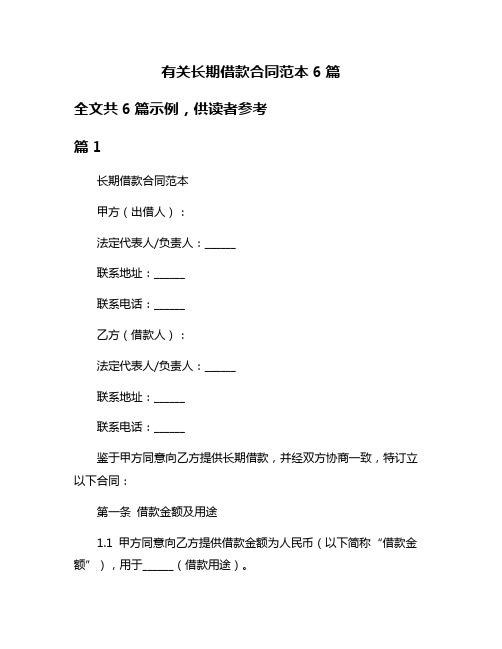 有关长期借款合同范本 6 篇

全文共 6 篇示例，供读者参考

篇 1

长期借款合同范本

甲方（出借人）：

法定代表人/负责人：______

联系地址：______

联系电话：______

乙方（借款人）：

法定代表人/负责人：______

联系地址：______

联系电话：______

鉴于甲方同意向乙方提供长期借款，并经双方协商一致，特订立以下合同：

第一条 借款金额及用途

1.1 甲方同意向乙方提供借款金额为人民币（以下简称“借款金额”），用于______（借款用途）。